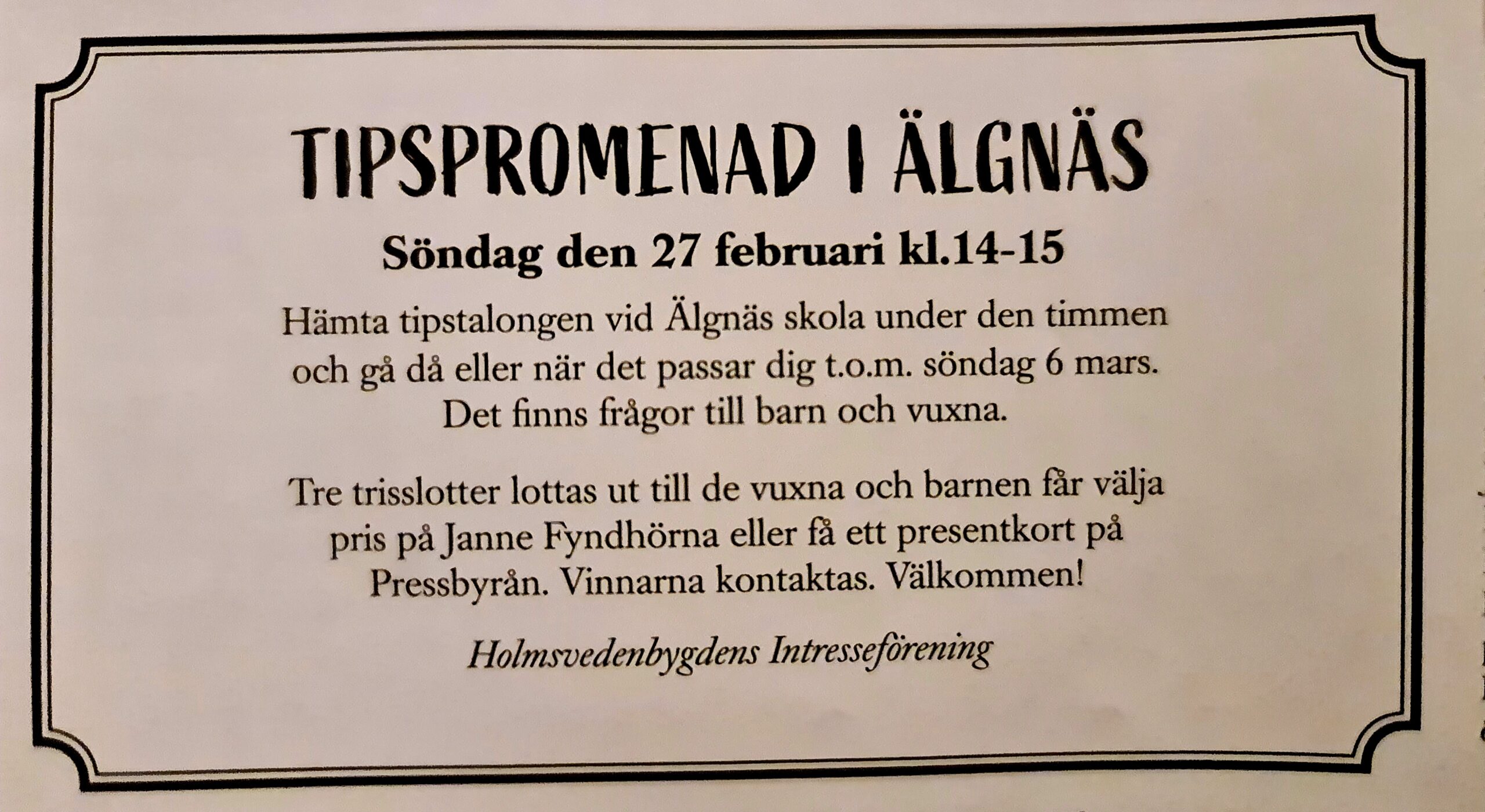 TIPSPROMENAD I ÄLGNÄS

Söndag den 27 februari kl.14-15

Hämta tipstalongen vid Älgnäs skola under den timmen och gå då eller när det passar dig t.o.m. söndag 6 mars. Det finns frågor till barn och vuxna.

Tre trisslotter lottas ut till de vuxna och barnen får välja pris på Janne Fyndhörna eller få ett presentkort på Pressbyrån. Vinnarna kontaktas. Välkommen!

Holmsvedenbygdens Intresseförening